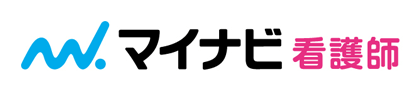 マイナビ 看護師